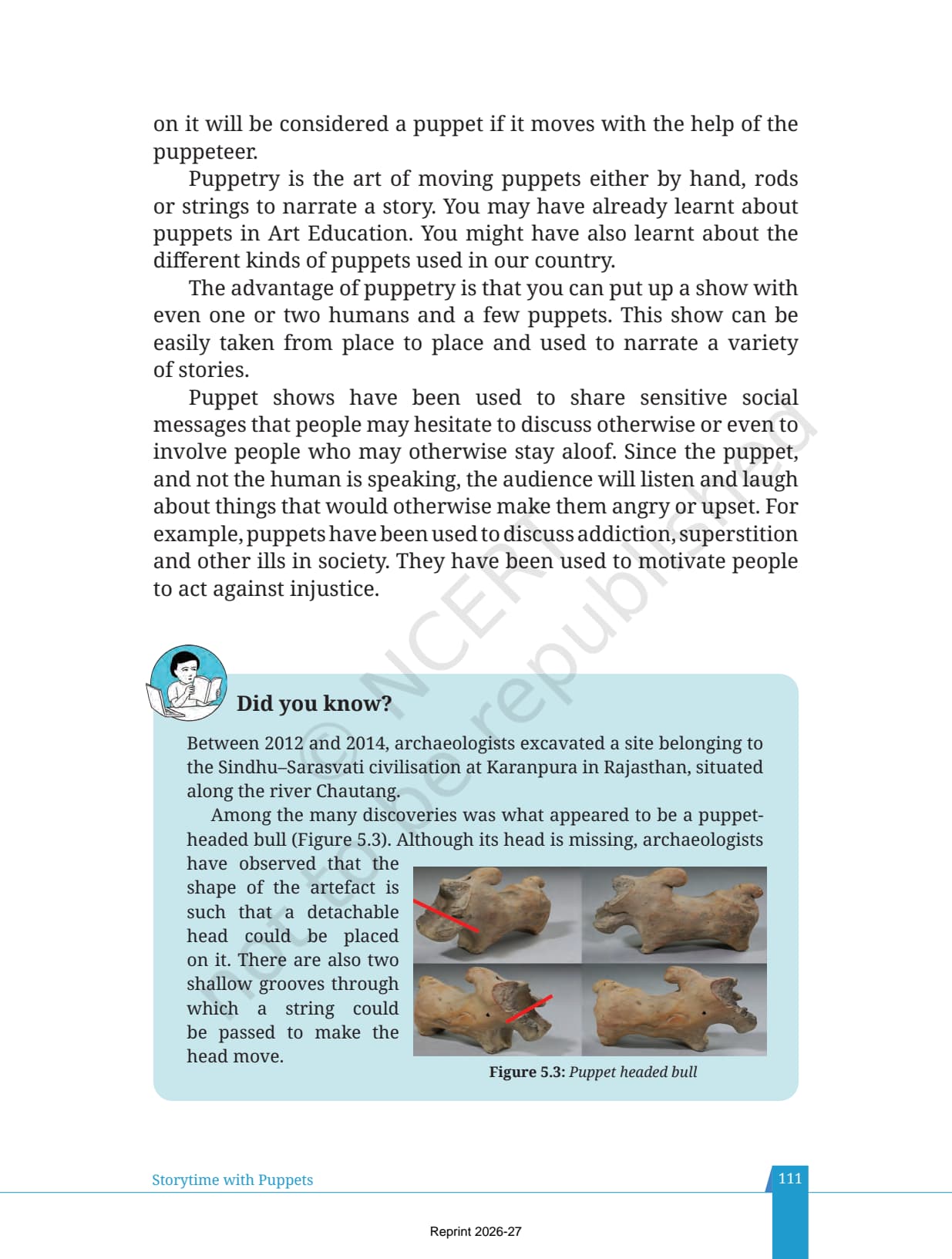 on it will be considered a puppet if it moves with the help of the puppeteer.

Puppetry is the art of moving puppets either by hand, rods or strings to narrate a story. You may have already learnt about puppets in Art Education. You might have also learnt about the different kinds of puppets used in our country.

The advantage of puppetry is that you can put up a show with even one or two humans and a few puppets. This show can be easily taken from place to place and used to narrate a variety of stories.

Puppet shows have been used to share sensitive social messages that people may hesitate to discuss otherwise or even to involve people who may otherwise stay aloof. Since the puppet, and not the human is speaking, the audience will listen and laugh about things that would otherwise make them angry or upset. For example, puppets have been used to discuss addiction, superstition and other ills in society. They have been used to motivate people to act against injustice.

© NCERT not to be republished

Did you know?

Between 2012 and 2014, archaeologists excavated a site belonging to the Sindhu–Sarasvati civilisation at Karanpura in Rajasthan, situated along the river Chautang.

Among the many discoveries was what appeared to be a puppet-headed bull (Figure 5.3). Although its head is missing, archaeologists have observed that the shape of the artefact is such that a detachable head could be placed on it. There are also two shallow grooves through which a string could be passed to make the head move.

Figure 5.3: Puppet headed bull

Storytime with Puppets

111

Reprint 2026-27